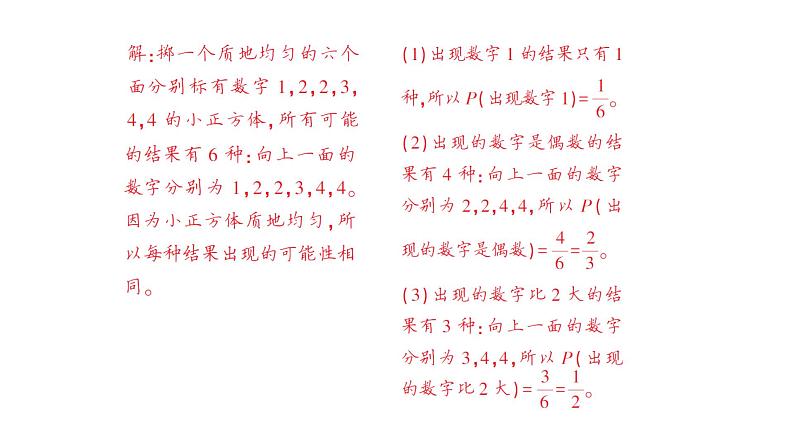 解：掷一个质地均匀的六个面分别标有数字 1,2,2,3,4,4 的小正方体，所有可能的结果有 6 种：向上一面的数字分别为 1,2,2,3,4,4。因为小正方体质地均匀，所以每种结果出现的可能性相同。

(1) 出现数字 1 的结果只有 1 种，所以 $P$(出现数字 1)$=\frac{1}{6}$。

(2) 出现的数字是偶数的结果有 4 种：向上一面的数字分别为 2,2,4,4，所以 $P$(出现的数字是偶数)$=\frac{4}{6}=\frac{2}{3}$。

(3) 出现的数字比 2 大的结果有 3 种：向上一面的数字分别为 3,4,4，所以 $P$(出现的数字比 2 大)$=\frac{3}{6}=\frac{1}{2}$。